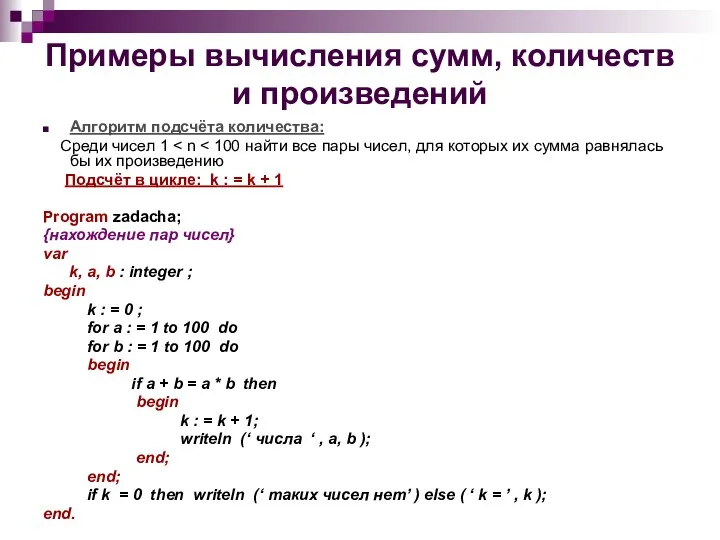 Примеры вычисления сумм, количеств и произведений

Алгоритм подсчёта количества:

Среди чисел 1 < n < 100 найти все пары чисел, для которых их сумма равнялась бы их произведению

Подсчёт в цикле: k : = k + 1

Program zadacha;
{нахождение пар чисел}
var
k, a, b : integer ;
begin
k : = 0 ;
for a : = 1 to 100 do
for b : = 1 to 100 do
begin
if a + b = a * b then
begin
k : = k + 1;
writeln (‘ числа ‘ , a, b );
end;
end;
if k = 0 then writeln (‘ таких чисел нет’ ) else ( ‘ k = ’ , k );
end.